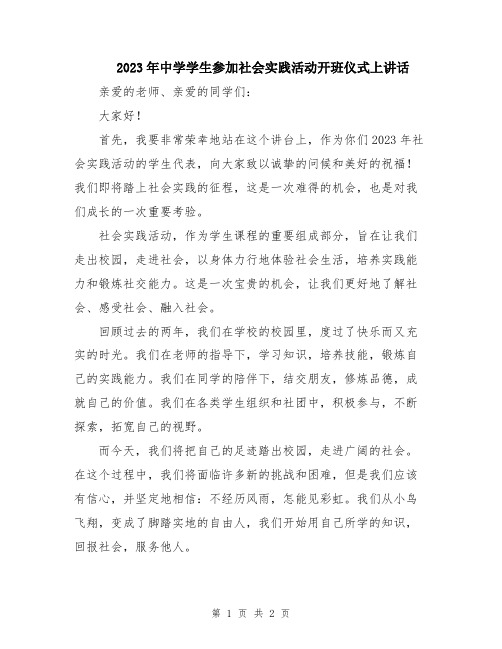 2023年中学学生参加社会实践活动开班仪式上讲话

亲爱的老师、亲爱的同学们：

大家好！

首先，我要非常荣幸地站在这个讲台上，作为你们2023年社会实践活动的学生代表，向大家致以诚挚的问候和美好的祝福！我们即将踏上社会实践的征程，这是一次难得的机会，也是对我们成长的一次重要考验。

社会实践活动，作为学生课程的重要组成部分，旨在让我们走出校园，走进社会，以身体力行地体验社会生活，培养实践能力和锻炼社交能力。这是一次宝贵的机会，让我们更好地了解社会、感受社会、融入社会。

回顾过去的两年，我们在学校的校园里，度过了快乐而又充实的时光。我们在老师的指导下，学习知识，培养技能，锻炼自己的实践能力。我们在同学的陪伴下，结交朋友，修炼品德，成就自己的价值。我们在各类学生组织和社团中，积极参与，不断探索，拓宽自己的视野。

而今天，我们将把自己的足迹踏出校园，走进广阔的社会。在这个过程中，我们将面临许多新的挑战和困难，但是我们应该有信心，并坚定地相信：不经历风雨，怎能见彩虹。我们从小鸟飞翔，变成了脚踏实地的自由人，我们开始用自己所学的知识，回报社会，服务他人。

第 1 页 共 2 页